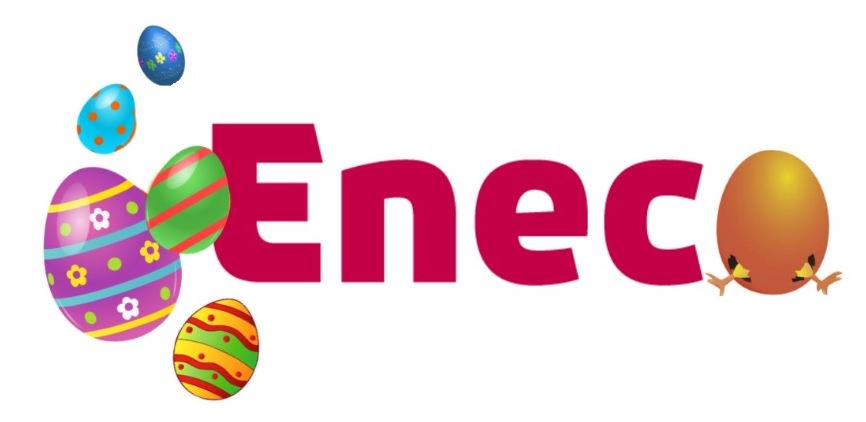 Enec